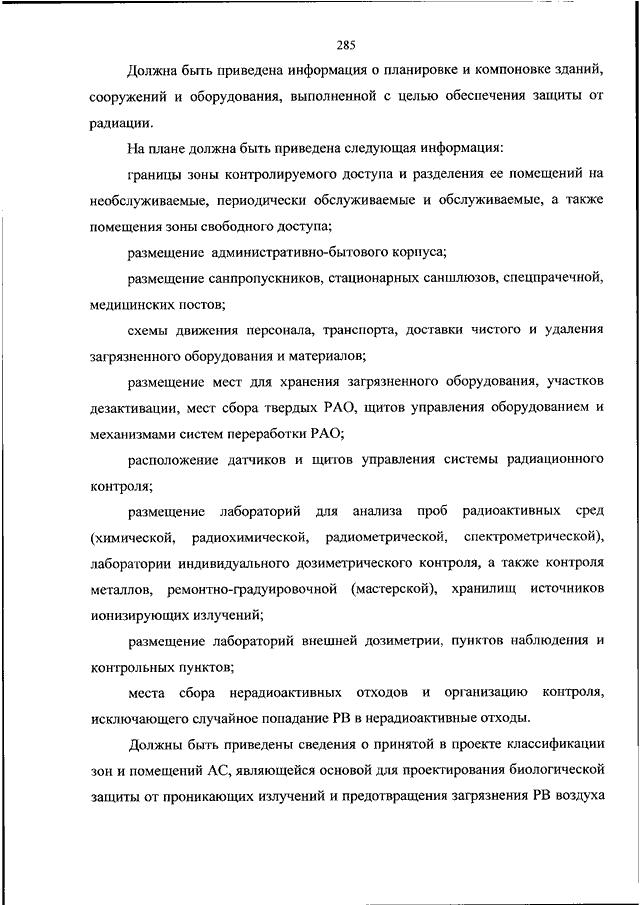 285

Должна быть приведена информация о планировке и компоновке зданий, сооружений и оборудования, выполненной с целью обеспечения защиты от радиации.

На плане должна быть приведена следующая информация:

границы зоны контролируемого доступа и разделения ее помещений на необслуживаемые, периодически обслуживаемые и обслуживаемые, а также помещения зоны свободного доступа;

размещение административно-бытового корпуса;

размещение санпропускников, стационарных саншлюзов, спецпрачечной, медицинских постов;

схемы движения персонала, транспорта, доставки чистого и удаления загрязненного оборудования и материалов;

размещение мест для хранения загрязненного оборудования, участков дезактивации, мест сбора твердых РАО, щитов управления оборудованием и механизмами систем переработки РАО;

расположение датчиков и щитов управления системы радиационного контроля;

размещение лабораторий для анализа проб радиоактивных сред (химической, радиохимической, радиометрической, спектрометрической), лаборатории индивидуального дозиметрического контроля, а также контроля металлов, ремонтно-градуировочной (мастерской), хранилищ источников ионизирующих излучений;

размещение лабораторий внешней дозиметрии, пунктов наблюдения и контрольных пунктов;

места сбора нерадиоактивных отходов и организацию контроля, исключающего случайное попадание РВ в нерадиоактивные отходы.

Должны быть приведены сведения о принятой в проекте классификации зон и помещений АС, являющейся основой для проектирования биологической защиты от проникающих излучений и предотвращения загрязнения РВ воздуха